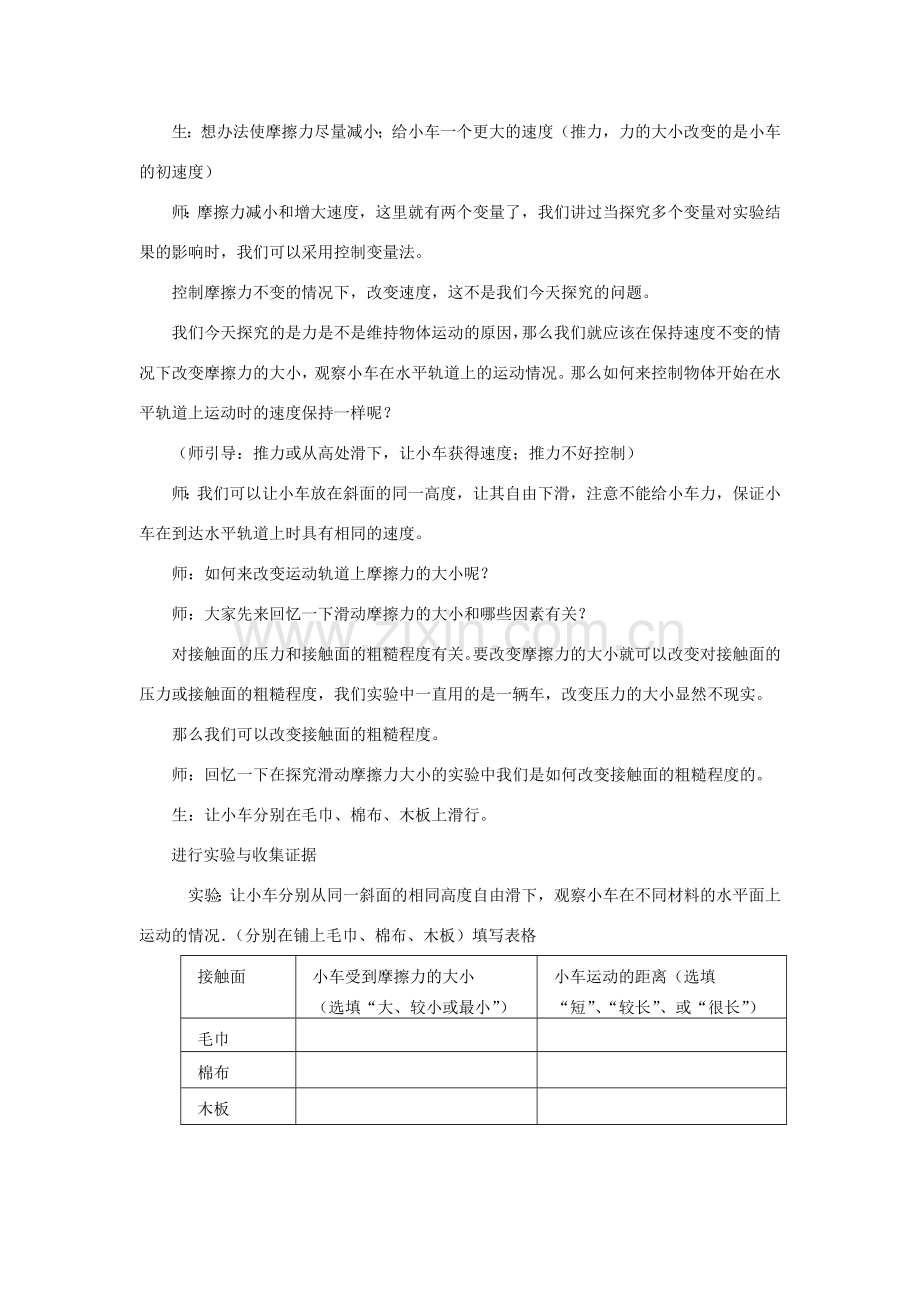 生：想办法使摩擦力尽量减小；给小车一个更大的速度（推力，力的大小改变的是小车的初速度）

师：摩擦力减小和增大速度，这里就有两个变量了，我们讲过当探究多个变量对实验结果的影响时，我们可以采用控制变量法。

控制摩擦力不变的情况下，改变速度，这不是我们今天探究的问题。

我们今天探究的是力是不是维持物体运动的原因，那么我们就应该在保持速度不变的情况下改变摩擦力的大小，观察小车在水平轨道上的运动情况。那么如何来控制物体开始在水平轨道上运动时的速度保持一样呢？

（师引导：推力或从高处滑下，让小车获得速度；推力不好控制）

师：我们可以让小车放在斜面的同一高度，让其自由下滑，注意不能给小车力，保证小车在到达水平轨道上时具有相同的速度。

师：如何来改变运动轨道上摩擦力的大小呢？

师：大家先来回忆一下滑动摩擦力的大小和哪些因素有关？

对接触面的压力和接触面的粗糙程度有关。要改变摩擦力的大小就可以改变对接触面的压力或接触面的粗糙程度，我们实验中一直用的是一辆车，改变压力的大小显然不现实。

那么我们可以改变接触面的粗糙程度。

师：回忆一下在探究滑动摩擦力大小的实验中我们是如何改变接触面的粗糙程度的。

生：让小车分别在毛巾、棉布、木板上滑行。

进行实验与收集证据

实验：让小车分别从同一斜面的相同高度自由滑下，观察小车在不同材料的水平面上运动的情况.（分别在铺上毛巾、棉布、木板）填写表格

| 接触面 | 小车受到摩擦力的大小（选填“大、较小或最小”） | 小车运动的距离（选填“短”、“较长”、或“很长”） |
|---|---|---|
| 毛巾 | | |
| 棉布 | | |
| 木板 | | |

www.zixin.com.cn